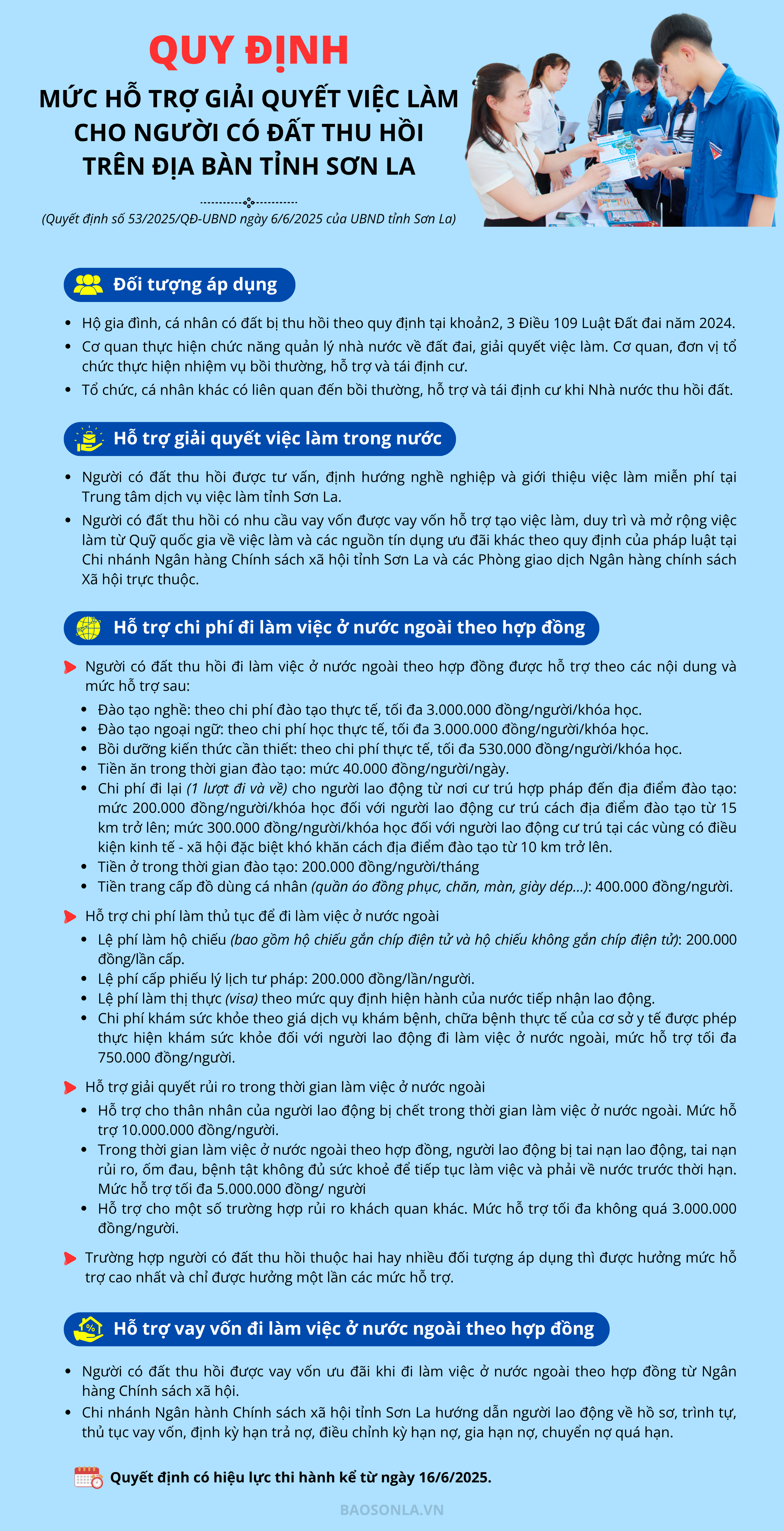 QUY ĐỊNH

MỨC HỖ TRỢ GIẢI QUYẾT VIỆC LÀM CHO NGƯỜI CÓ ĐẤT THU HỒI TRÊN ĐỊA BÀN TỈNH SƠN LA

(Quyết định số 53/2025/QĐ-UBND ngày 6/6/2025 của UBND tỉnh Sơn La)

Đối tượng áp dụng

- Hộ gia đình, cá nhân có đất bị thu hồi theo quy định tại khoản2, 3 Điều 109 Luật Đất đai năm 2024.
- Cơ quan thực hiện chức năng quản lý nhà nước về đất đai, giải quyết việc làm. Cơ quan, đơn vị tổ chức thực hiện nhiệm vụ bồi thường, hỗ trợ và tái định cư.
- Tổ chức, cá nhân khác có liên quan đến bồi thường, hỗ trợ và tái định cư khi Nhà nước thu hồi đất.

Hỗ trợ giải quyết việc làm trong nước

- Người có đất thu hồi được tư vấn, định hướng nghề nghiệp và giới thiệu việc làm miễn phí tại Trung tâm dịch vụ việc làm tỉnh Sơn La.
- Người có đất thu hồi có nhu cầu vay vốn được vay vốn hỗ trợ tạo việc làm, duy trì và mở rộng việc làm từ Quỹ quốc gia về việc làm và các nguồn tín dụng ưu đãi khác theo quy định của pháp luật tại Chi nhánh Ngân hàng Chính sách xã hội tỉnh Sơn La và các Phòng giao dịch Ngân hàng chính sách Xã hội trực thuộc.

Hỗ trợ chi phí đi làm việc ở nước ngoài theo hợp đồng

Người có đất thu hồi đi làm việc ở nước ngoài theo hợp đồng được hỗ trợ theo các nội dung và mức hỗ trợ sau:
- Đào tạo nghề: theo chi phí đào tạo thực tế, tối đa 3.000.000 đồng/người/khóa học.
- Đào tạo ngoại ngữ: theo chi phí học thực tế, tối đa 3.000.000 đồng/người/khóa học.
- Bồi dưỡng kiến thức cần thiết: theo chi phí thực tế, tối đa 530.000 đồng/người/khóa học.
- Tiền ăn trong thời gian đào tạo: mức 40.000 đồng/người/ngày.
- Chi phí đi lại (1 lượt đi và về) cho người lao động từ nơi cư trú hợp pháp đến địa điểm đào tạo: mức 200.000 đồng/người/khóa học đối với người lao động cư trú cách địa điểm đào tạo từ 15 km trở lên; mức 300.000 đồng/người/khóa học đối với người lao động cư trú tại các vùng có điều kiện kinh tế - xã hội đặc biệt khó khăn cách địa điểm đào tạo từ 10 km trở lên.
- Tiền ở trong thời gian đào tạo: 200.000 đồng/người/tháng
- Tiền trang cấp đồ dùng cá nhân (quần áo đồng phục, chăn, màn, giày dép...): 400.000 đồng/người.

Hỗ trợ chi phí làm thủ tục để đi làm việc ở nước ngoài
- Lệ phí làm hộ chiếu (bao gồm hộ chiếu gắn chíp điện tử và hộ chiếu không gắn chíp điện tử): 200.000 đồng/lần cấp.
- Lệ phí cấp phiếu lý lịch tư pháp: 200.000 đồng/lần/người.
- Lệ phí làm thị thực (visa) theo mức quy định hiện hành của nước tiếp nhận lao động.
- Chi phí khám sức khỏe theo giá dịch vụ khám bệnh, chữa bệnh thực tế của cơ sở y tế được phép thực hiện khám sức khỏe đối với người lao động đi làm việc ở nước ngoài, mức hỗ trợ tối đa 750.000 đồng/người.

Hỗ trợ giải quyết rủi ro trong thời gian làm việc ở nước ngoài
- Hỗ trợ cho thân nhân của người lao động bị chết trong thời gian làm việc ở nước ngoài. Mức hỗ trợ 10.000.000 đồng/người.
- Trong thời gian làm việc ở nước ngoài theo hợp đồng, người lao động bị tai nạn lao động, tai nạn rủi ro, ốm đau, bệnh tật không đủ sức khoẻ để tiếp tục làm việc và phải về nước trước thời hạn. Mức hỗ trợ tối đa 5.000.000 đồng/ người
- Hỗ trợ cho một số trường hợp rủi ro khách quan khác. Mức hỗ trợ tối đa không quá 3.000.000 đồng/người.

Trường hợp người có đất thu hồi thuộc hai hay nhiều đối tượng áp dụng thì được hưởng mức hỗ trợ cao nhất và chỉ được hưởng một lần các mức hỗ trợ.

Hỗ trợ vay vốn đi làm việc ở nước ngoài theo hợp đồng

- Người có đất thu hồi được vay vốn ưu đãi khi đi làm việc ở nước ngoài theo hợp đồng từ Ngân hàng Chính sách xã hội.
- Chi nhánh Ngân hành Chính sách xã hội tỉnh Sơn La hướng dẫn người lao động về hồ sơ, trình tự, thủ tục vay vốn, định kỳ hạn trả nợ, điều chỉnh kỳ hạn nợ, gia hạn nợ, chuyển nợ quá hạn.

Quyết định có hiệu lực thi hành kể từ ngày 16/6/2025.

BAOSONLA.VN